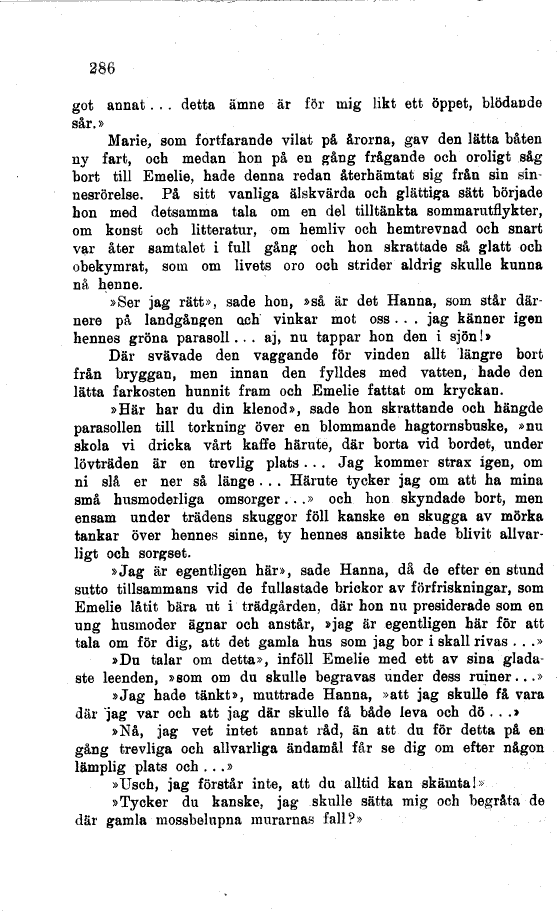 286

got annat... detta ämne är för mig likt ett öppet, blödande sår.»

Marie, som fortfarande vilat på årorna, gav den lätta båten ny fart, och medan hon på en gång frågande och oroligt såg bort till Emelie, hade denna redan återhämtat sig från sin sinnesrörelse. På sitt vanliga älskvärda och glättiga sätt började hon med detsamma tala om en del tilltänkta sommarutflykter, om konst och litteratur, om hemliv och hemtrevnad och snart var åter samtalet i full gång och hon skrattade så glatt och obekymrat, som om livets oro och strider aldrig skulle kunna nå henne.

»Ser jag rätt», sade hon, »så är det Hanna, som står därnere på landgången och vinkar mot oss... jag känner igen hennes gröna parasoll... aj, nu tappar hon den i sjön!»

Där svävade den vaggande för vinden allt längre bort från bryggan, men innan den fylldes med vatten, hade den lätta farkosten hunnit fram och Emelie fattat om kryckan.

»Här har du din klenod», sade hon skrattande och hängde parasollen till torkning över en blommande hagtornsbuske, »nu skola vi dricka vårt kaffe härute, där borta vid bordet, under lövträden är en trevlig plats... Jag kommer strax igen, om ni slå er ner så länge... Härute tycker jag om att ha mina små husmoderliga omsorger...» och hon skyndade bort, men ensam under trädens skuggor föll kanske en skugga av mörka tankar över hennes sinne, ty hennes ansikte hade blivit allvarligt och sorgset.

»Jag är egentligen här», sade Hanna, då de efter en stund sutto tillsammans vid de fullastade brickor av förfriskningar, som Emelie låtit bära ut i trädgården, där hon nu presiderade som en ung husmoder ägnar och anstår, »jag är egentligen här för att tala om för dig, att det gamla hus som jag bor i skall rivas...»

»Du talar om detta», inföll Emelie med ett av sina gladaste leenden, »som om du skulle begravas under dess ruiner...»

»Jag hade tänkt», muttrade Hanna, »att jag skulle få vara där jag var och att jag där skulle få både leva och dö...»

»Nå, jag vet intet annat råd, än att du för detta på en gång trevliga och allvarliga ändamål får se dig om efter någon lämplig plats och...»

»Usch, jag förstår inte, att du alltid kan skämta!»

»Tycker du kanske, jag skulle sätta mig och begråta de där gamla mossbelupna murarnas fall?»